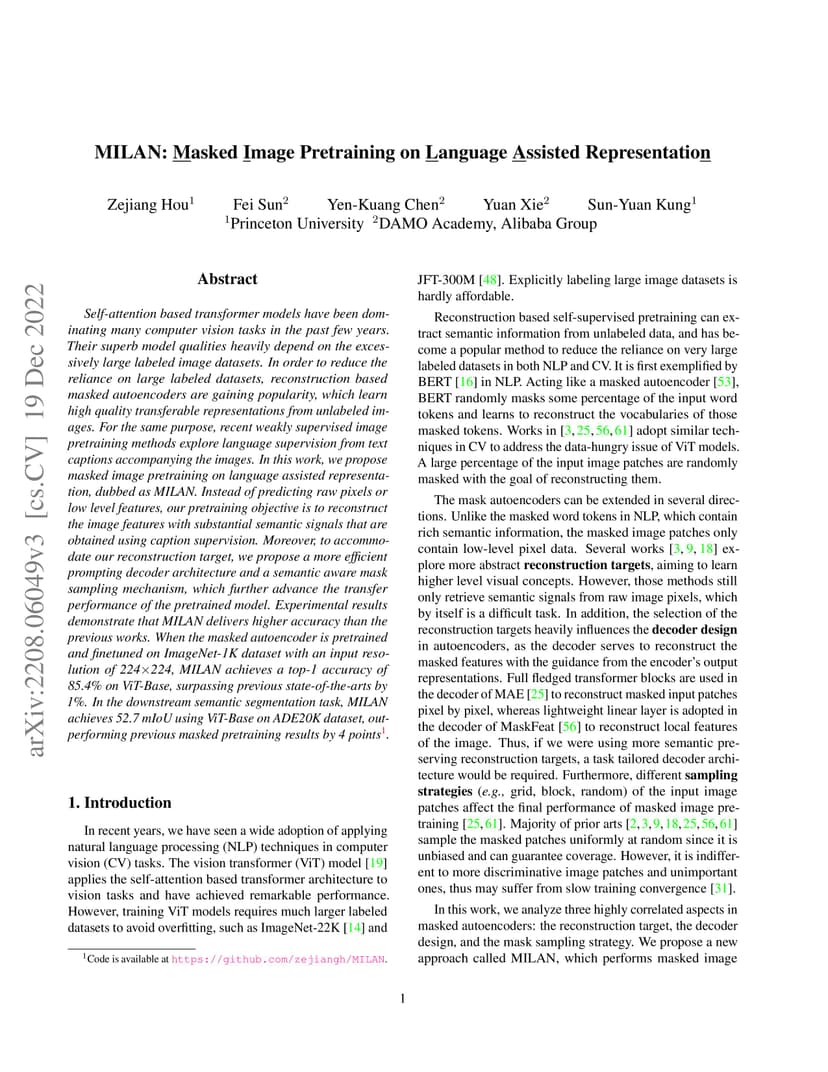 arXiv:2208.06049v3 [cs.CV] 19 Dec 2022

MILAN: Masked Image Pretraining on Language Assisted Representation

Zejiang Hou$^1$ Fei Sun$^2$ Yen-Kuang Chen$^2$ Yuan Xie$^2$ Sun-Yuan Kung$^1$
$^1$Princeton University $^2$DAMO Academy, Alibaba Group

Abstract

Self-attention based transformer models have been dominating many computer vision tasks in the past few years. Their superb model qualities heavily depend on the excessively large labeled image datasets. In order to reduce the reliance on large labeled datasets, reconstruction based masked autoencoders are gaining popularity, which learn high quality transferable representations from unlabeled images. For the same purpose, recent weakly supervised image pretraining methods explore language supervision from text captions accompanying the images. In this work, we propose masked image pretraining on language assisted representation, dubbed as MILAN. Instead of predicting raw pixels or low level features, our pretraining objective is to reconstruct the image features with substantial semantic signals that are obtained using caption supervision. Moreover, to accommodate our reconstruction target, we propose a more efficient prompting decoder architecture and a semantic aware mask sampling mechanism, which further advance the transfer performance of the pretrained model. Experimental results demonstrate that MILAN delivers higher accuracy than the previous works. When the masked autoencoder is pretrained and finetuned on ImageNet-1K dataset with an input resolution of 224×224, MILAN achieves a top-1 accuracy of 85.4% on ViT-Base, surpassing previous state-of-the-arts by 1%. In the downstream semantic segmentation task, MILAN achieves 52.7 mIoU using ViT-Base on ADE20K dataset, outperforming previous masked pretraining results by 4 points$^1$.

1. Introduction

In recent years, we have seen a wide adoption of applying natural language processing (NLP) techniques in computer vision (CV) tasks. The vision transformer (ViT) model [19] applies the self-attention based transformer architecture to vision tasks and have achieved remarkable performance. However, training ViT models requires much larger labeled datasets to avoid overfitting, such as ImageNet-22K [14] and

$^1$Code is available at https://github.com/zejiangh/MILAN.

JFT-300M [48]. Explicitly labeling large image datasets is hardly affordable.

Reconstruction based self-supervised pretraining can extract semantic information from unlabeled data, and has become a popular method to reduce the reliance on very large labeled datasets in both NLP and CV. It is first exemplified by BERT [16] in NLP. Acting like a masked autoencoder [53], BERT randomly masks some percentage of the input word tokens and learns to reconstruct the vocabularies of those masked tokens. Works in [3, 25, 56, 61] adopt similar techniques in CV to address the data-hungry issue of ViT models. A large percentage of the input image patches are randomly masked with the goal of reconstructing them.

The mask autoencoders can be extended in several directions. Unlike the masked word tokens in NLP, which contain rich semantic information, the masked image patches only contain low-level pixel data. Several works [3, 9, 18] explore more abstract reconstruction targets, aiming to learn higher level visual concepts. However, those methods still only retrieve semantic signals from raw image pixels, which by itself is a difficult task. In addition, the selection of the reconstruction targets heavily influences the decoder design in autoencoders, as the decoder serves to reconstruct the masked features with the guidance from the encoder's output representations. Full fledged transformer blocks are used in the decoder of MAE [25] to reconstruct masked input patches pixel by pixel, whereas lightweight linear layer is adopted in the decoder of MaskFeat [56] to reconstruct local features of the image. Thus, if we were using more semantic preserving reconstruction targets, a task tailored decoder architecture would be required. Furthermore, different sampling strategies (e.g., grid, block, random) of the input image patches affect the final performance of masked image pretraining [25, 61]. Majority of prior arts [2, 3, 9, 18, 25, 56, 61] sample the masked patches uniformly at random since it is unbiased and can guarantee coverage. However, it is indifferent to more discriminative image patches and unimportant ones, thus may suffer from slow training convergence [31].

In this work, we analyze three highly correlated aspects in masked autoencoders: the reconstruction target, the decoder design, and the mask sampling strategy. We propose a new approach called MILAN, which performs masked image

1